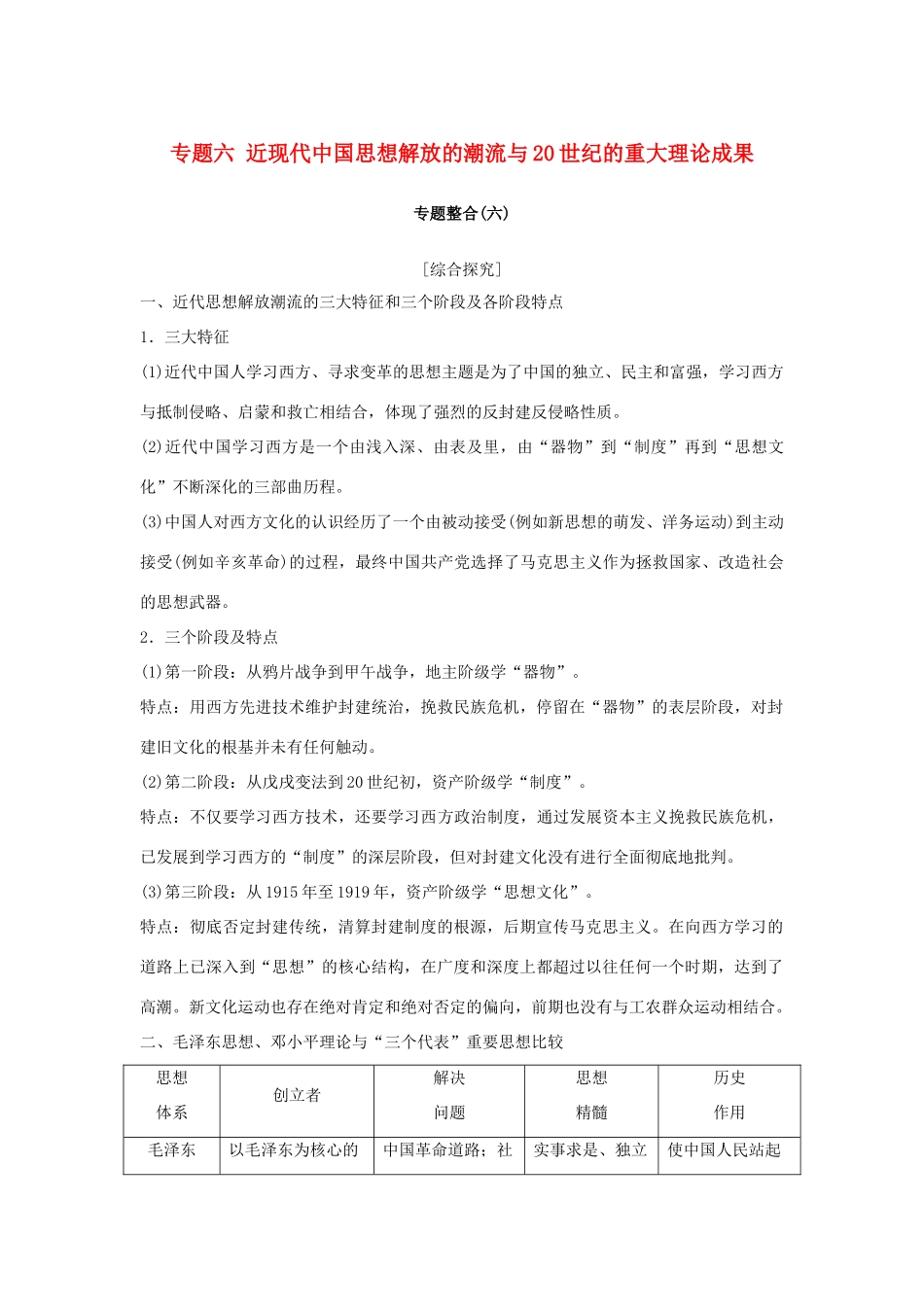 专题六 近现代中国思想解放的潮流与20世纪的重大理论成果

专题整合(六)

[综合探究]

一、近代思想解放潮流的三大特征和三个阶段及各阶段特点

1．三大特征

(1)近代中国人学习西方、寻求变革的思想主题是为了中国的独立、民主和富强，学习西方与抵制侵略、启蒙和救亡相结合，体现了强烈的反封建反侵略性质。

(2)近代中国学习西方是一个由浅入深、由表及里，由“器物”到“制度”再到“思想文化”不断深化的三部曲历程。

(3)中国人对西方文化的认识经历了一个由被动接受(例如新思想的萌发、洋务运动)到主动接受(例如辛亥革命)的过程，最终中国共产党选择了马克思主义作为拯救国家、改造社会的思想武器。

2．三个阶段及特点

(1)第一阶段：从鸦片战争到甲午战争，地主阶级学“器物”。

特点：用西方先进技术维护封建统治，挽救民族危机，停留在“器物”的表层阶段，对封建旧文化的根基并未有任何触动。

(2)第二阶段：从戊戌变法到20世纪初，资产阶级学“制度”。

特点：不仅要学习西方技术，还要学习西方政治制度，通过发展资本主义挽救民族危机，已发展到学习西方的“制度”的深层阶段，但对封建文化没有进行全面彻底地批判。

(3)第三阶段：从1915年至1919年，资产阶级学“思想文化”。

特点：彻底否定封建传统，清算封建制度的根源，后期宣传马克思主义。在向西方学习的道路上已深入到“思想”的核心结构，在广度和深度上都超过以往任何一个时期，达到了高潮。新文化运动也存在绝对肯定和绝对否定的偏向，前期也没有与工农群众运动相结合。

二、毛泽东思想、邓小平理论与“三个代表”重要思想比较

| 思想体系 | 创立者 | 解决问题 | 思想精髓 | 历史作用 |
|---|---|---|---|---|
| 毛泽东 | 以毛泽东为核心的 | 中国革命道路；社 | 实事求是、独立 | 使中国人民站起 |